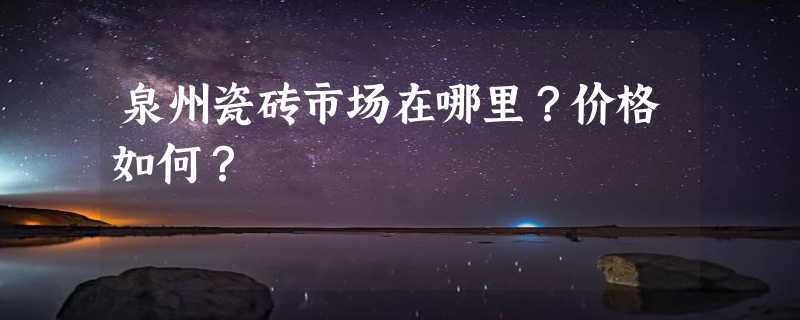 泉州瓷砖市场在哪里？价格如何？